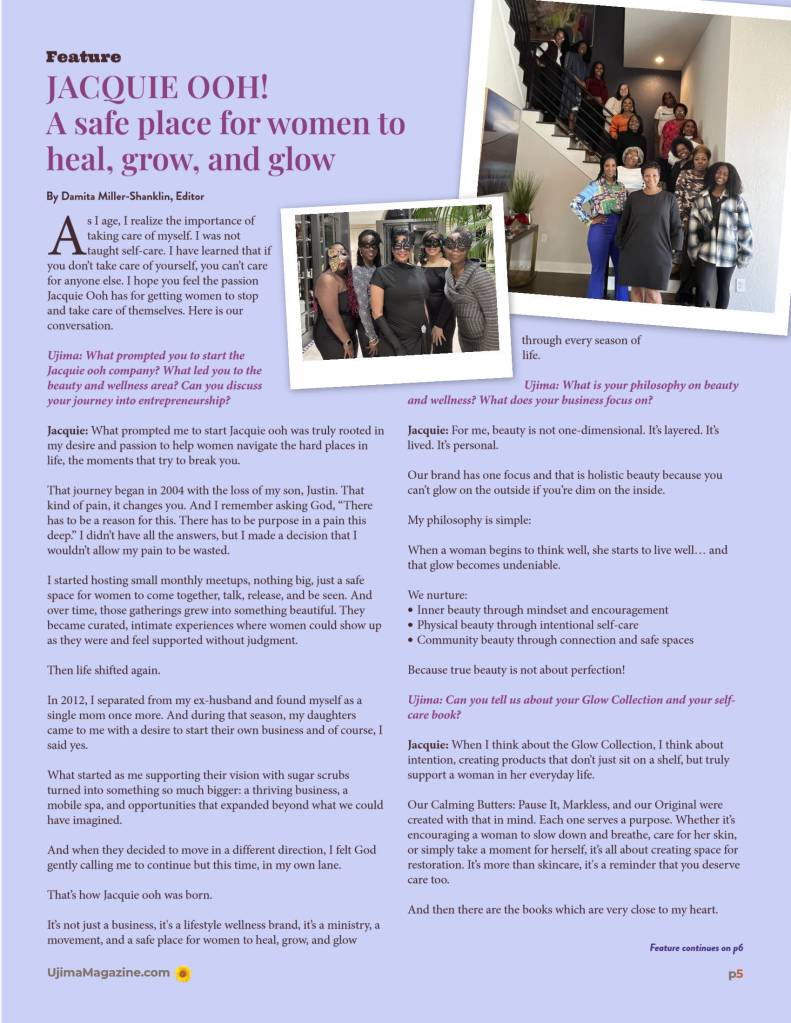 Feature

JACQUIE OOH!
A safe place for women to heal, grow, and glow

By Damita Miller-Shanklin, Editor

As I age, I realize the importance of taking care of myself. I was not taught self-care. I have learned that if you don't take care of yourself, you can't care for anyone else. I hope you feel the passion Jacquie Ooh has for getting women to stop and take care of themselves. Here is our conversation.

Ujima: What prompted you to start the Jacquie ooh company? What led you to the beauty and wellness area? Can you discuss your journey into entrepreneurship?

Jacquie: What prompted me to start Jacquie ooh was truly rooted in my desire and passion to help women navigate the hard places in life, the moments that try to break you.

That journey began in 2004 with the loss of my son, Justin. That kind of pain, it changes you. And I remember asking God, "There has to be a reason for this. There has to be purpose in a pain this deep." I didn't have all the answers, but I made a decision that I wouldn't allow my pain to be wasted.

I started hosting small monthly meetups, nothing big, just a safe space for women to come together, talk, release, and be seen. And over time, those gatherings grew into something beautiful. They became curated, intimate experiences where women could show up as they were and feel supported without judgment.

Then life shifted again.

In 2012, I separated from my ex-husband and found myself as a single mom once more. And during that season, my daughters came to me with a desire to start their own business and of course, I said yes.

What started as me supporting their vision with sugar scrubs turned into something so much bigger: a thriving business, a mobile spa, and opportunities that expanded beyond what we could have imagined.

And when they decided to move in a different direction, I felt God gently calling me to continue but this time, in my own lane.

That's how Jacquie ooh was born.

It's not just a business, it's a lifestyle wellness brand, it's a ministry, a movement, and a safe place for women to heal, grow, and glow through every season of life.

Ujima: What is your philosophy on beauty and wellness? What does your business focus on?

Jacquie: For me, beauty is not one-dimensional. It's layered. It's lived. It's personal.

Our brand has one focus and that is holistic beauty because you can't glow on the outside if you're dim on the inside.

My philosophy is simple:

When a woman begins to think well, she starts to live well… and that glow becomes undeniable.

We nurture:
• Inner beauty through mindset and encouragement
• Physical beauty through intentional self-care
• Community beauty through connection and safe spaces

Because true beauty is not about perfection!

Ujima: Can you tell us about your Glow Collection and your self-care book?

Jacquie: When I think about the Glow Collection, I think about intention, creating products that don't just sit on a shelf, but truly support a woman in her everyday life.

Our Calming Butters: Pause It, Markless, and our Original were created with that in mind. Each one serves a purpose. Whether it's encouraging a woman to slow down and breathe, care for her skin, or simply take a moment for herself, it's all about creating space for restoration. It's more than skincare, it's a reminder that you deserve care too.

And then there are the books which are very close to my heart.

Feature continues on p6

UjimaMagazine.com

p5